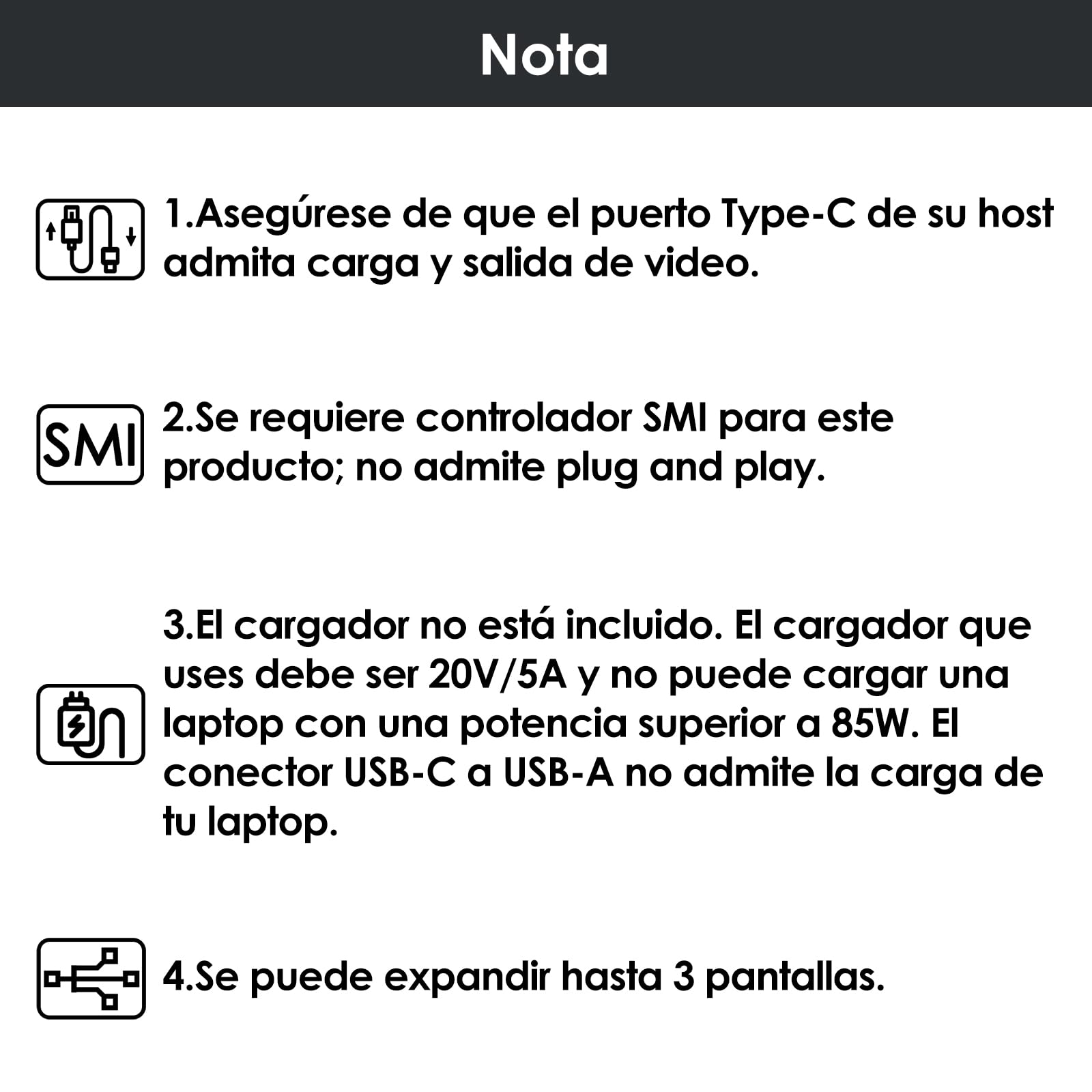 Nota

1.Asegúrese de que el puerto Type-C de su host admita carga y salida de video.

SMI

2.Se requiere controlador SMI para este producto; no admite plug and play.

3.El cargador no está incluido. El cargador que uses debe ser 20V/5A y no puede cargar una laptop con una potencia superior a 85W. El conector USB-C a USB-A no admite la carga de tu laptop.

4.Se puede expandir hasta 3 pantallas.